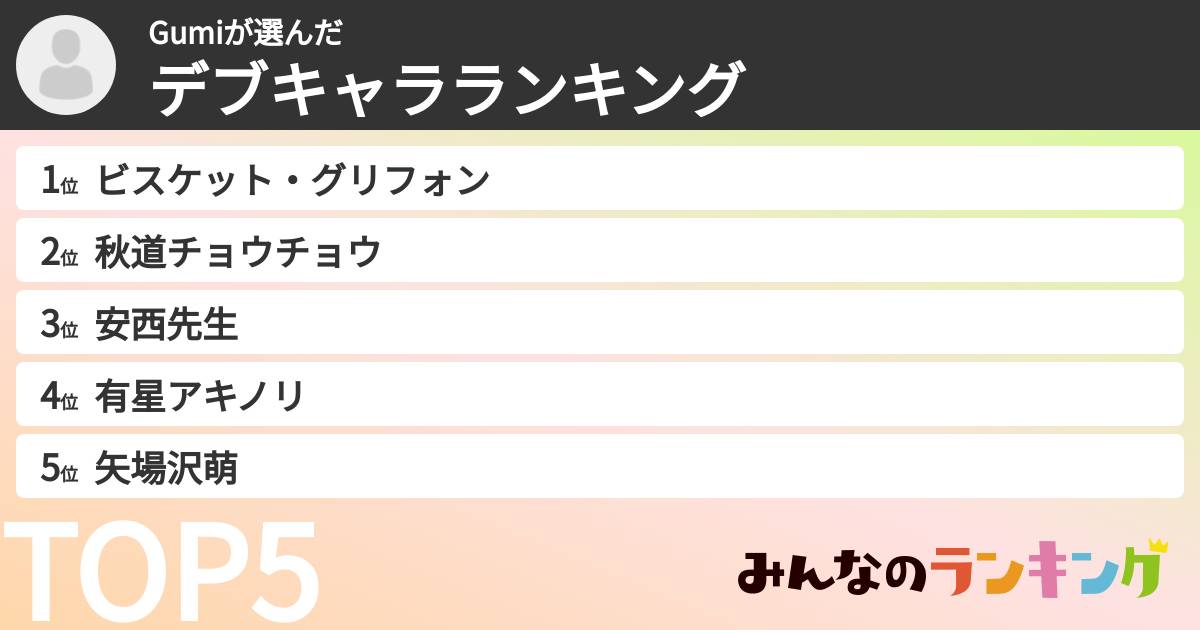 Gumiが選んだ
デブキャラランキング

1位 ビスケット・グリフォン
2位 秋道チョウチョウ
3位 安西先生
4位 有星アキノリ
5位 矢場沢萌

TOP5

みんなのランキング